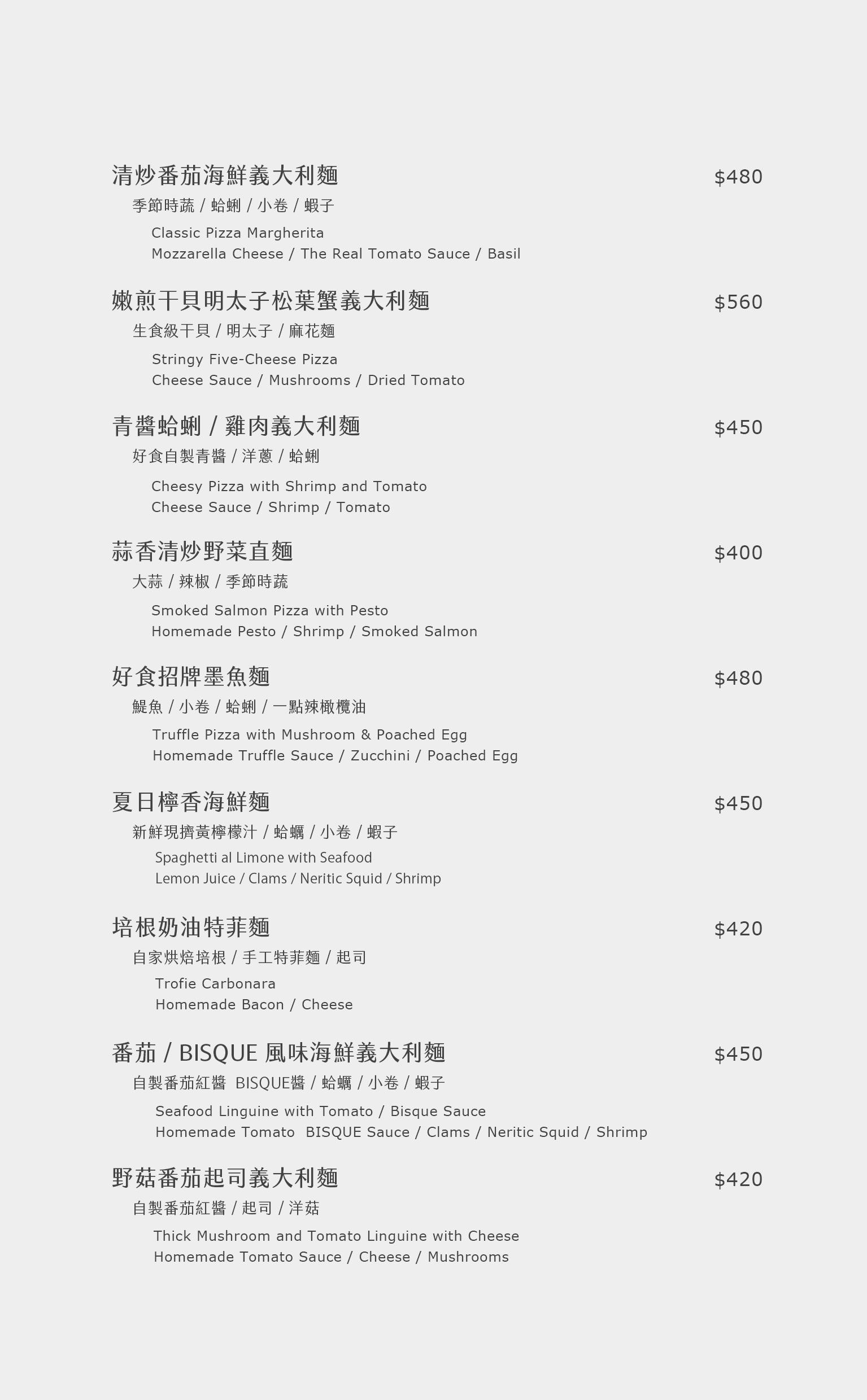 清炒番茄海鮮義大利麵 $480

季節時蔬 / 蛤蜊 / 小卷 / 蝦子

Classic Pizza Margherita
Mozzarella Cheese / The Real Tomato Sauce / Basil

嫩煎干貝明太子松葉蟹義大利麵 $560

生食級干貝 / 明太子 / 麻花麵

Stringy Five-Cheese Pizza
Cheese Sauce / Mushrooms / Dried Tomato

青醬蛤蜊 / 雞肉義大利麵 $450

好食自製青醬 / 洋蔥 / 蛤蜊

Cheesy Pizza with Shrimp and Tomato
Cheese Sauce / Shrimp / Tomato

蒜香清炒野菜直麵 $400

大蒜 / 辣椒 / 季節時蔬

Smoked Salmon Pizza with Pesto
Homemade Pesto / Shrimp / Smoked Salmon

好食招牌墨魚麵 $480

鯷魚 / 小卷 / 蛤蜊 / 一點辣橄欖油

Truffle Pizza with Mushroom & Poached Egg
Homemade Truffle Sauce / Zucchini / Poached Egg

夏日檸香海鮮麵 $450

新鮮現擠黃檸檬汁 / 蛤蠣 / 小卷 / 蝦子

Spaghetti al Limone with Seafood
Lemon Juice / Clams / Neritic Squid / Shrimp

培根奶油特菲麵 $420

自家烘焙培根 / 手工特菲麵 / 起司

Trofie Carbonara
Homemade Bacon / Cheese

番茄 / BISQUE 風味海鮮義大利麵 $450

自製番茄紅醬 BISQUE醬 / 蛤蠣 / 小卷 / 蝦子

Seafood Linguine with Tomato / Bisque Sauce
Homemade Tomato BISQUE Sauce / Clams / Neritic Squid / Shrimp

野菇番茄起司義大利麵 $420

自製番茄紅醬 / 起司 / 洋菇

Thick Mushroom and Tomato Linguine with Cheese
Homemade Tomato Sauce / Cheese / Mushrooms